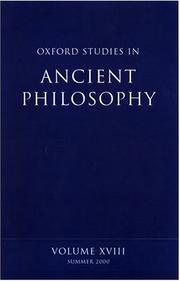 OXFORD STUDIES IN

ANCIENT PHILOSOPHY

VOLUME XVIII
SUMMER 2000